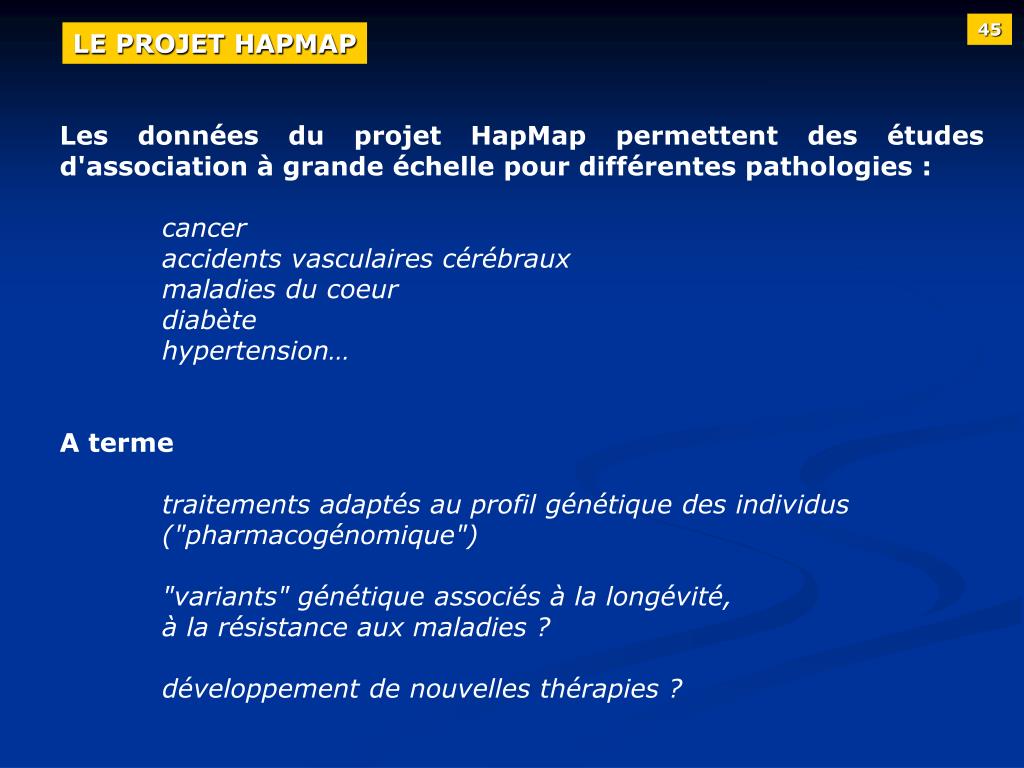 LE PROJET HAPMAP

45

Les données du projet HapMap permettent des études d'association à grande échelle pour différentes pathologies :

cancer
accidents vasculaires cérébraux
maladies du coeur
diabète
hypertension…

A terme

traitements adaptés au profil génétique des individus ("pharmacogénomique")

"variants" génétique associés à la longévité, à la résistance aux maladies ?

développement de nouvelles thérapies ?